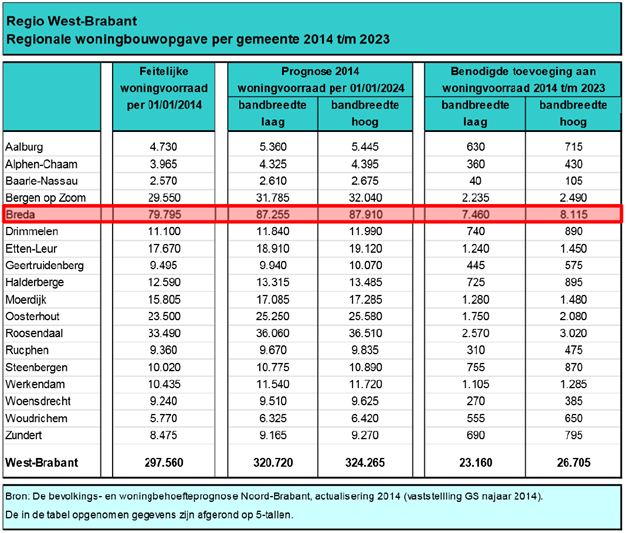 Regio West-Brabant
Regionale woningbouwopgave per gemeente 2014 t/m 2023

| | Feitelijke woningvoorraad per 01/01/2014 | Prognose 2014 woningvoorraad per 01/01/2024 bandbreedte laag | Prognose 2014 woningvoorraad per 01/01/2024 bandbreedte hoog | Benodigde toevoeging aan woningvoorraad 2014 t/m 2023 bandbreedte laag | Benodigde toevoeging aan woningvoorraad 2014 t/m 2023 bandbreedte hoog |
|---|---|---|---|---|---|
| Aalburg | 4.730 | 5.360 | 5.445 | 630 | 715 |
| Alphen-Chaam | 3.965 | 4.325 | 4.395 | 360 | 430 |
| Baarle-Nassau | 2.570 | 2.610 | 2.675 | 40 | 105 |
| Bergen op Zoom | 29.550 | 31.785 | 32.040 | 2.235 | 2.490 |
| Breda | 79.795 | 87.255 | 87.910 | 7.460 | 8.115 |
| Drimmelen | 11.100 | 11.840 | 11.990 | 740 | 890 |
| Etten-Leur | 17.670 | 18.910 | 19.120 | 1.240 | 1.450 |
| Geertruidenberg | 9.495 | 9.940 | 10.070 | 445 | 575 |
| Halderberge | 12.590 | 13.315 | 13.485 | 725 | 895 |
| Moerdijk | 15.805 | 17.085 | 17.285 | 1.280 | 1.480 |
| Oosterhout | 23.500 | 25.250 | 25.580 | 1.750 | 2.080 |
| Roosendaal | 33.490 | 36.060 | 36.510 | 2.570 | 3.020 |
| Rucphen | 9.360 | 9.670 | 9.835 | 310 | 475 |
| Steenbergen | 10.020 | 10.775 | 10.890 | 755 | 870 |
| Werkendam | 10.435 | 11.540 | 11.720 | 1.105 | 1.285 |
| Woensdrecht | 9.240 | 9.510 | 9.625 | 270 | 385 |
| Woudrichem | 5.770 | 6.325 | 6.420 | 555 | 650 |
| Zundert | 8.475 | 9.165 | 9.270 | 690 | 795 |
| West-Brabant | 297.560 | 320.720 | 324.265 | 23.160 | 26.705 |

Bron: De bevolkings- en woningbehoefteprognose Noord-Brabant, actualisering 2014 (vaststellling GS najaar 2014).
De in de tabel opgenomen gegevens zijn afgerond op 5-tallen.